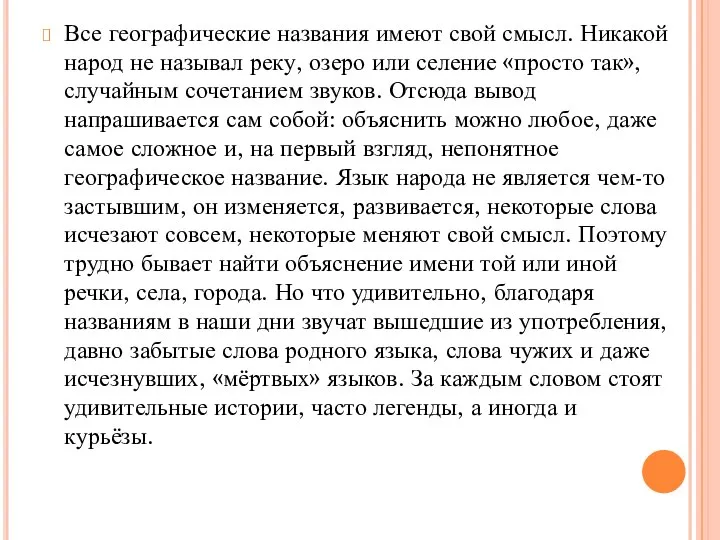 Все географические названия имеют свой смысл. Никакой народ не называл реку, озеро или селение «просто так», случайным сочетанием звуков. Отсюда вывод напрашивается сам собой: объяснить можно любое, даже самое сложное и, на первый взгляд, непонятное географическое название. Язык народа не является чем-то застывшим, он изменяется, развивается, некоторые слова исчезают совсем, некоторые меняют свой смысл. Поэтому трудно бывает найти объяснение имени той или иной речки, села, города. Но что удивительно, благодаря названиям в наши дни звучат вышедшие из употребления, давно забытые слова родного языка, слова чужих и даже исчезнувших, «мёртвых» языков. За каждым словом стоят удивительные истории, часто легенды, а иногда и курьёзы.